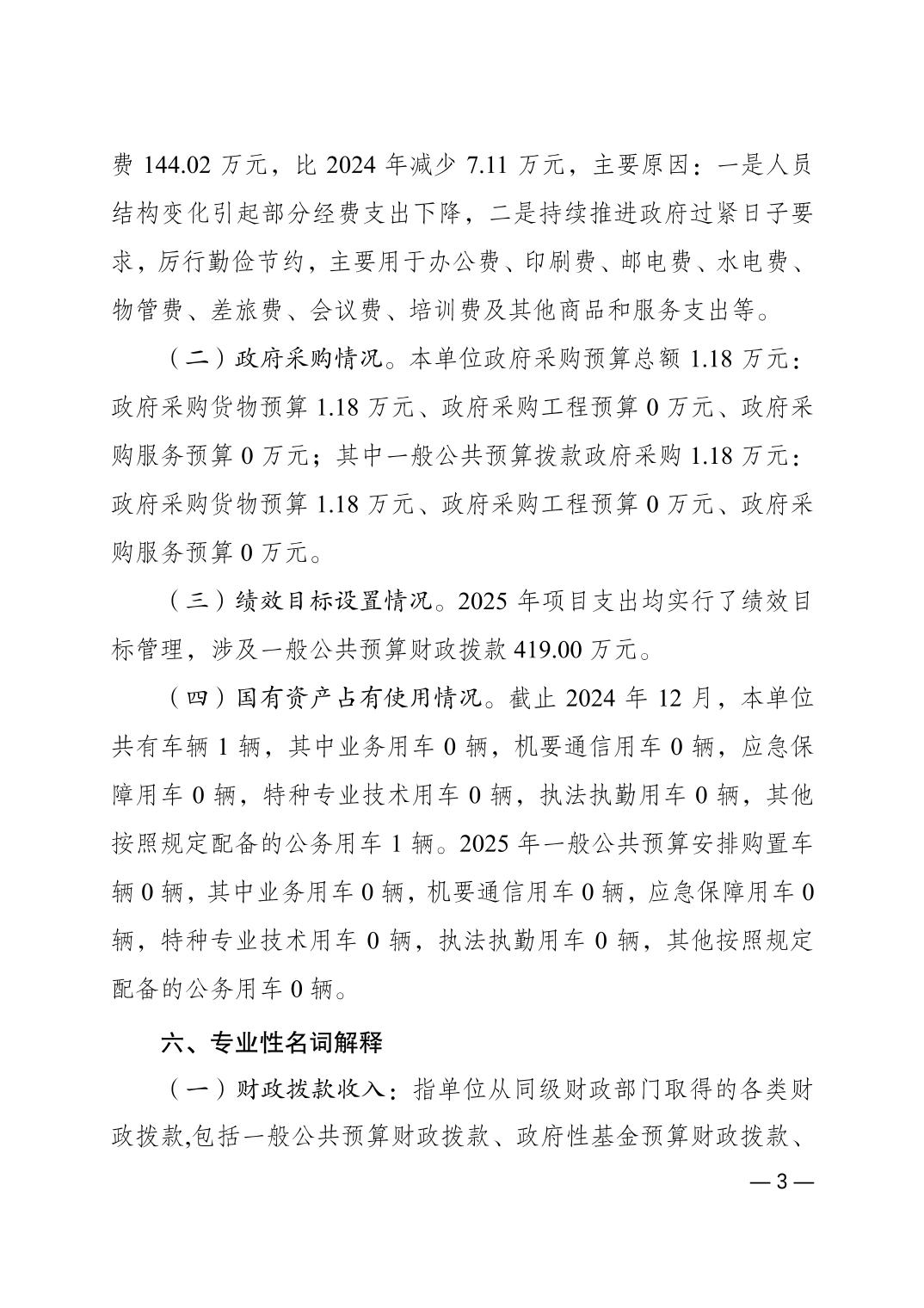 费 144.02 万元，比 2024 年减少 7.11 万元，主要原因：一是人员结构变化引起部分经费支出下降，二是持续推进政府过紧日子要求，厉行勤俭节约，主要用于办公费、印刷费、邮电费、水电费、物管费、差旅费、会议费、培训费及其他商品和服务支出等。

（二）政府采购情况。本单位政府采购预算总额 1.18 万元：政府采购货物预算 1.18 万元、政府采购工程预算 0 万元、政府采购服务预算 0 万元；其中一般公共预算拨款政府采购 1.18 万元：政府采购货物预算 1.18 万元、政府采购工程预算 0 万元、政府采购服务预算 0 万元。

（三）绩效目标设置情况。2025 年项目支出均实行了绩效目标管理，涉及一般公共预算财政拨款 419.00 万元。

（四）国有资产占有使用情况。截止 2024 年 12 月，本单位共有车辆 1 辆，其中业务用车 0 辆，机要通信用车 0 辆，应急保障用车 0 辆，特种专业技术用车 0 辆，执法执勤用车 0 辆，其他按照规定配备的公务用车 1 辆。2025 年一般公共预算安排购置车辆 0 辆，其中业务用车 0 辆，机要通信用车 0 辆，应急保障用车 0 辆，特种专业技术用车 0 辆，执法执勤用车 0 辆，其他按照规定配备的公务用车 0 辆。

六、专业性名词解释

（一）财政拨款收入：指单位从同级财政部门取得的各类财政拨款,包括一般公共预算财政拨款、政府性基金预算财政拨款、

— 3 —